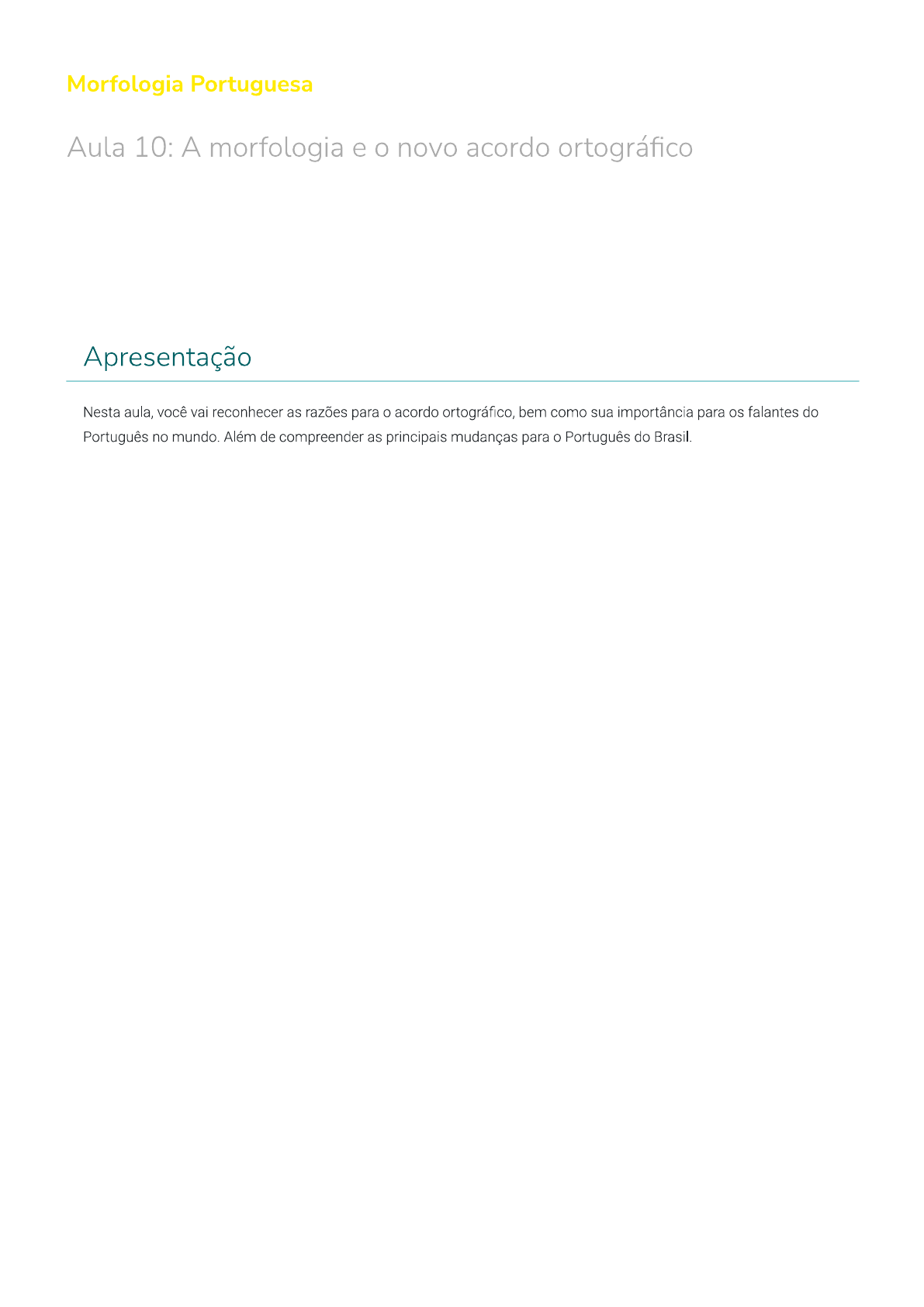 Morfologia Portuguesa

Aula 10: A morfologia e o novo acordo ortográfico

Apresentação

Nesta aula, você vai reconhecer as razões para o acordo ortográfico, bem como sua importância para os falantes do Português no mundo. Além de compreender as principais mudanças para o Português do Brasil.